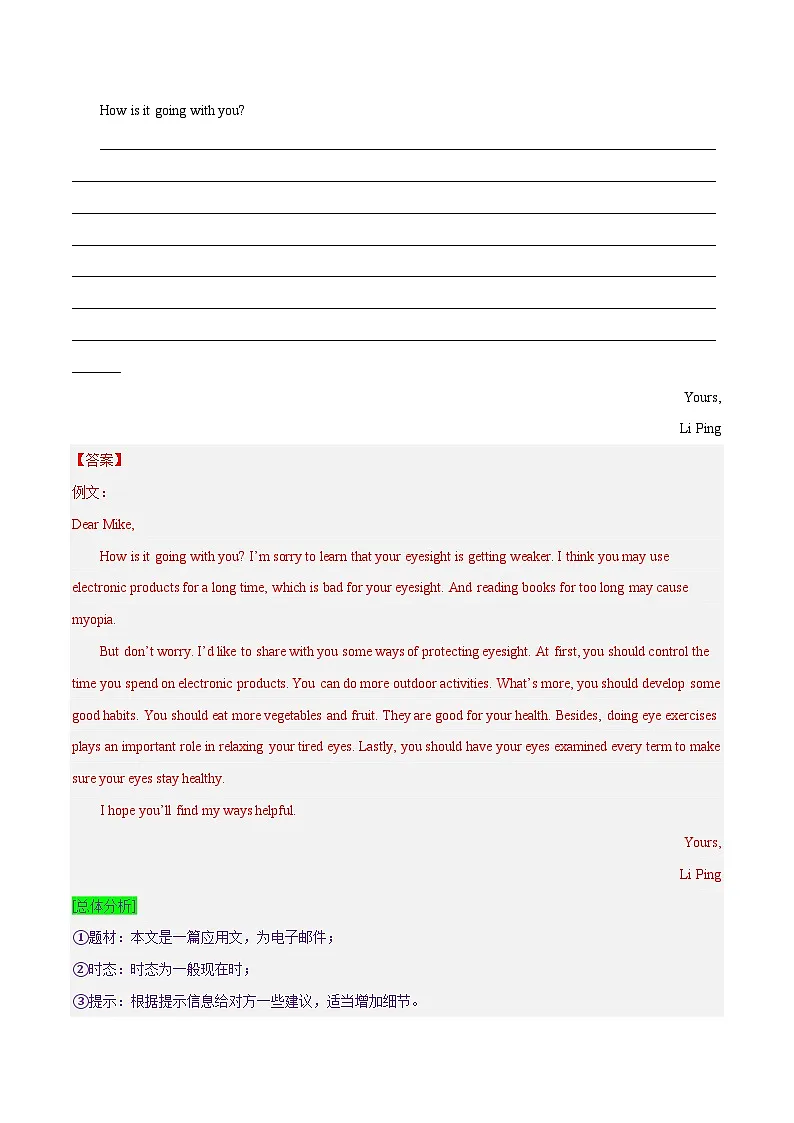 How is it going with you?

Yours,
Li Ping

【答案】
例文：
Dear Mike,

How is it going with you? I'm sorry to learn that your eyesight is getting weaker. I think you may use electronic products for a long time, which is bad for your eyesight. And reading books for too long may cause myopia.

But don't worry. I'd like to share with you some ways of protecting eyesight. At first, you should control the time you spend on electronic products. You can do more outdoor activities. What's more, you should develop some good habits. You should eat more vegetables and fruit. They are good for your health. Besides, doing eye exercises plays an important role in relaxing your tired eyes. Lastly, you should have your eyes examined every term to make sure your eyes stay healthy.

I hope you'll find my ways helpful.

Yours,
Li Ping

[总体分析]
①题材：本文是一篇应用文，为电子邮件；
②时态：时态为一般现在时；
③提示：根据提示信息给对方一些建议，适当增加细节。